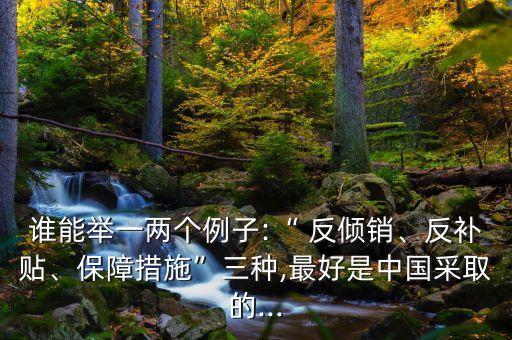 谁能举一两个例子:“反倾销、反补贴、保障措施”三种,最好是中国采取的...